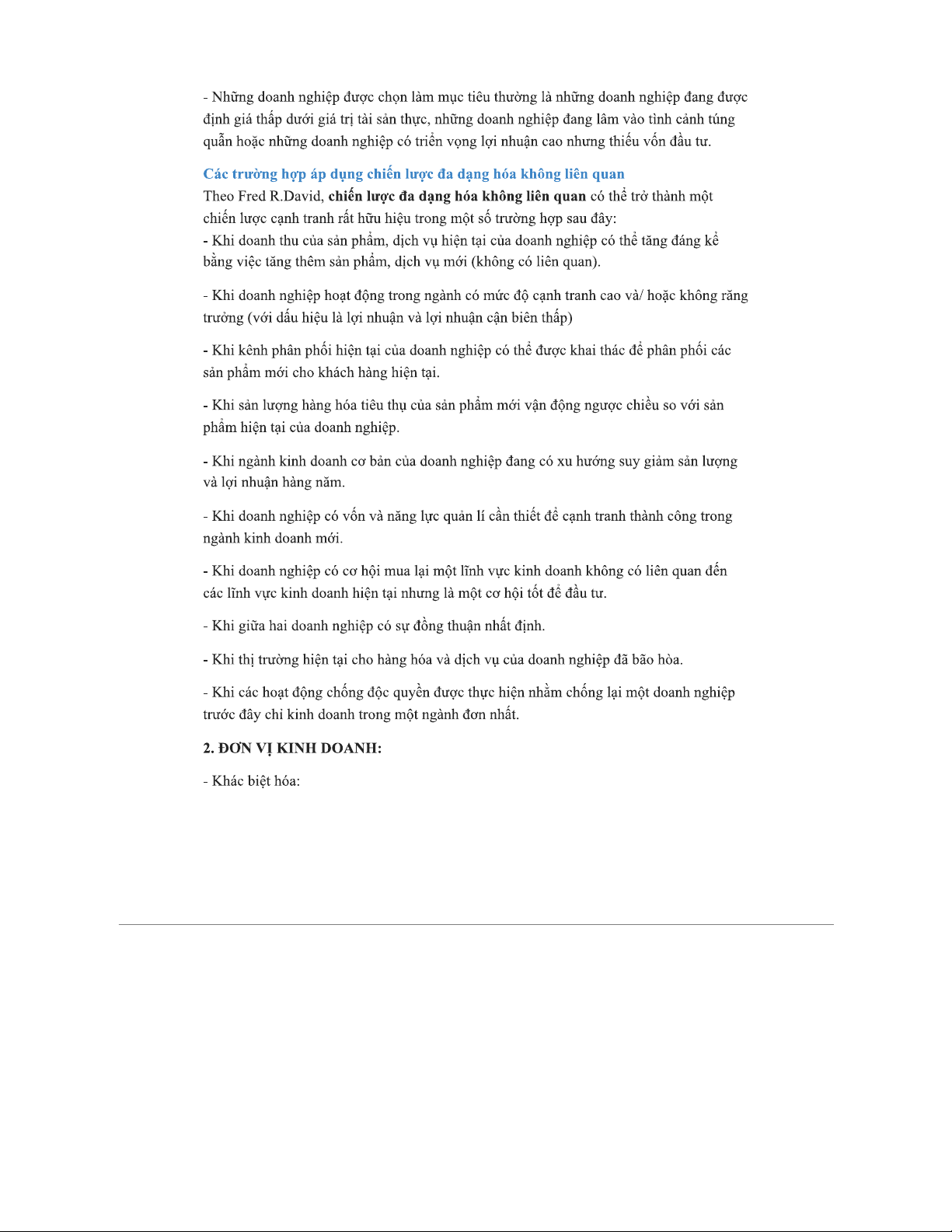 - Những doanh nghiệp được chọn làm mục tiêu thường là những doanh nghiệp đang được định giá thấp dưới giá trị tài sản thực, những doanh nghiệp đang lâm vào tình cảnh túng quẫn hoặc những doanh nghiệp có triển vọng lợi nhuận cao nhưng thiếu vốn đầu tư.

Các trường hợp áp dụng chiến lược đa dạng hóa không liên quan

Theo Fred R.David, chiến lược đa dạng hóa không liên quan có thể trở thành một chiến lược cạnh tranh rất hữu hiệu trong một số trường hợp sau đây:
- Khi doanh thu của sản phẩm, dịch vụ hiện tại của doanh nghiệp có thể tăng đáng kể bằng việc tăng thêm sản phẩm, dịch vụ mới (không có liên quan).

- Khi doanh nghiệp hoạt động trong ngành có mức độ cạnh tranh cao và/ hoặc không răng trưởng (với dấu hiệu là lợi nhuận và lợi nhuận cận biên thấp)

- Khi kênh phân phối hiện tại của doanh nghiệp có thể được khai thác để phân phối các sản phẩm mới cho khách hàng hiện tại.

- Khi sản lượng hàng hóa tiêu thụ của sản phẩm mới vận động ngược chiều so với sản phẩm hiện tại của doanh nghiệp.

- Khi ngành kinh doanh cơ bản của doanh nghiệp đang có xu hướng suy giảm sản lượng và lợi nhuận hàng năm.

- Khi doanh nghiệp có vốn và năng lực quản lí cần thiết để cạnh tranh thành công trong ngành kinh doanh mới.

- Khi doanh nghiệp có cơ hội mua lại một lĩnh vực kinh doanh không có liên quan đến các lĩnh vực kinh doanh hiện tại nhưng là một cơ hội tốt để đầu tư.

- Khi giữa hai doanh nghiệp có sự đồng thuận nhất định.

- Khi thị trường hiện tại cho hàng hóa và dịch vụ của doanh nghiệp đã bão hòa.

- Khi các hoạt động chống độc quyền được thực hiện nhằm chống lại một doanh nghiệp trước đây chỉ kinh doanh trong một ngành đơn nhất.

2. ĐƠN VỊ KINH DOANH:

- Khác biệt hóa: